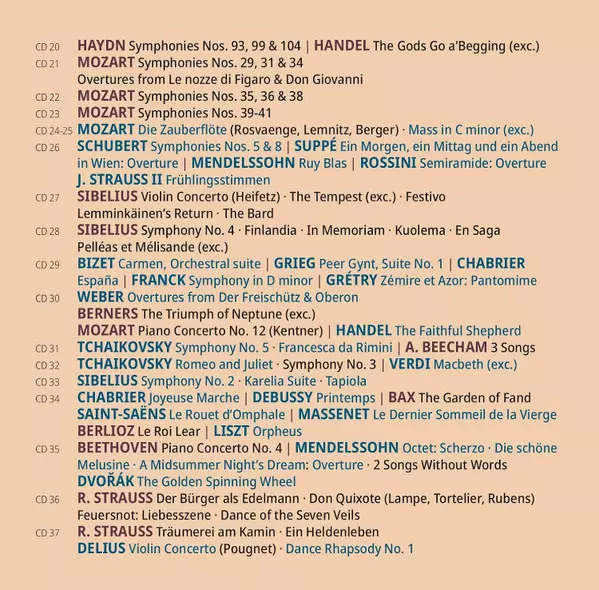 CD 20 HAYDN Symphonies Nos. 93, 99 & 104 | HANDEL The Gods Go a'Begging (exc.)
CD 21 MOZART Symphonies Nos. 29, 31 & 34
Overtures from Le nozze di Figaro & Don Giovanni
CD 22 MOZART Symphonies Nos. 35, 36 & 38
CD 23 MOZART Symphonies Nos. 39-41
CD 24-25 MOZART Die Zauberflöte (Rosvaenge, Lemnitz, Berger) · Mass in C minor (exc.)
CD 26 SCHUBERT Symphonies Nos. 5 & 8 | SUPPÉ Ein Morgen, ein Mittag und ein Abend in Wien: Overture | MENDELSSOHN Ruy Blas | ROSSINI Semiramide: Overture
J. STRAUSS II Frühlingsstimmen
CD 27 SIBELIUS Violin Concerto (Heifetz) · The Tempest (exc.) · Festivo
Lemminkäinen's Return · The Bard
CD 28 SIBELIUS Symphony No. 4 · Finlandia · In Memoriam · Kuolema · En Saga
Pelléas et Mélisande (exc.)
CD 29 BIZET Carmen, Orchestral suite | GRIEG Peer Gynt, Suite No. 1 | CHABRIER España | FRANCK Symphony in D minor | GRÉTRY Zémire et Azor: Pantomime
CD 30 WEBER Overtures from Der Freischütz & Oberon
BERNERS The Triumph of Neptune (exc.)
MOZART Piano Concerto No. 12 (Kentner) | HANDEL The Faithful Shepherd
CD 31 TCHAIKOVSKY Symphony No. 5 · Francesca da Rimini | A. BEECHAM 3 Songs
CD 32 TCHAIKOVSKY Romeo and Juliet · Symphony No. 3 | VERDI Macbeth (exc.)
CD 33 SIBELIUS Symphony No. 2 · Karelia Suite · Tapiola
CD 34 CHABRIER Joyeuse Marche | DEBUSSY Printemps | BAX The Garden of Fand
SAINT-SAËNS Le Rouet d'Omphale | MASSENET Le Dernier Sommeil de la Vierge
BERLIOZ Le Roi Lear | LISZT Orpheus
CD 35 BEETHOVEN Piano Concerto No. 4 | MENDELSSOHN Octet: Scherzo · Die schöne Melusine · A Midsummer Night's Dream: Overture · 2 Songs Without Words
DVOŘÁK The Golden Spinning Wheel
CD 36 R. STRAUSS Der Bürger als Edelmann · Don Quixote (Lampe, Tortelier, Rubens)
Feuersnot: Liebesszene · Dance of the Seven Veils
CD 37 R. STRAUSS Träumerei am Kamin · Ein Heldenleben
DELIUS Violin Concerto (Pougnet) · Dance Rhapsody No. 1